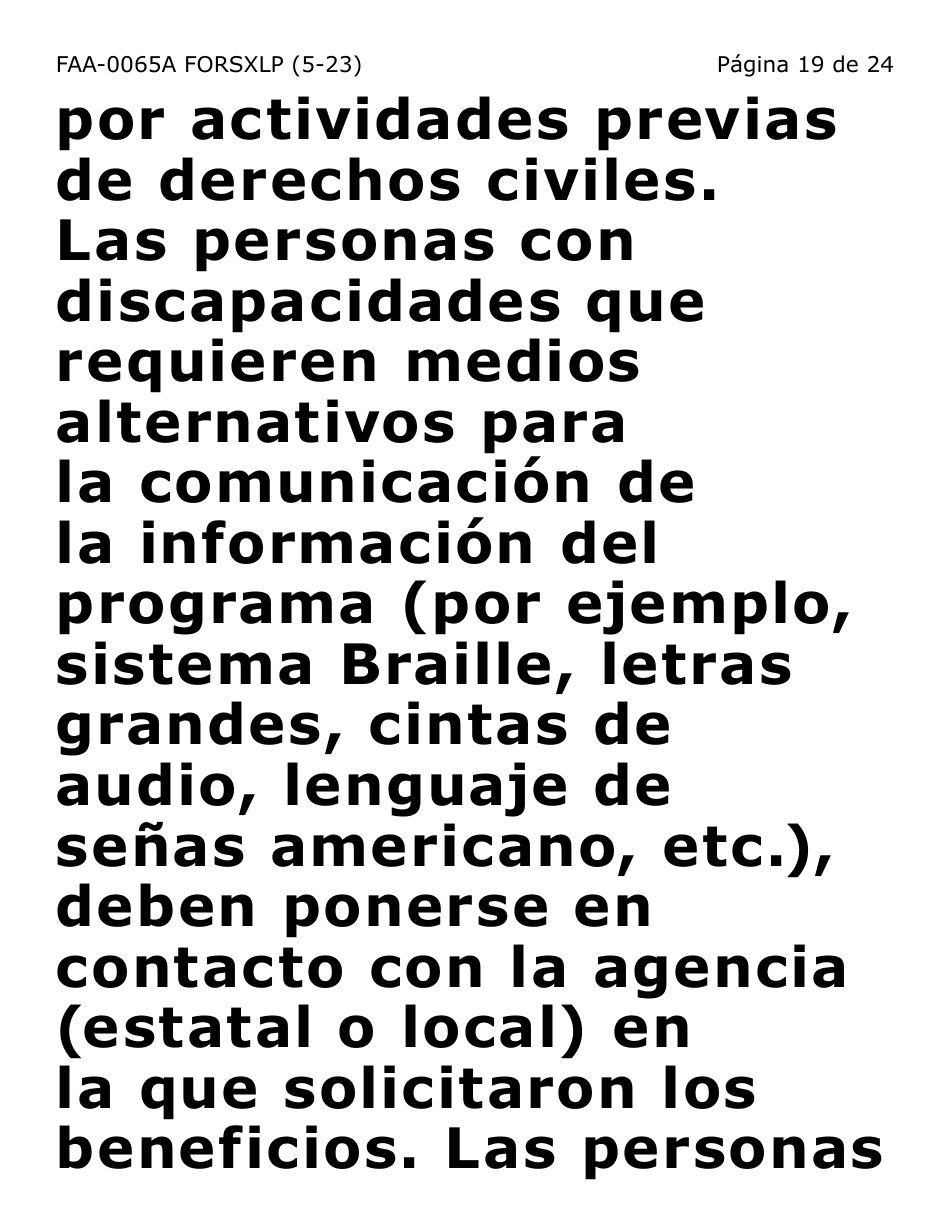 FAA-0065A FORSXLP (5-23)

Página 19 de 24

por actividades previas de derechos civiles. Las personas con discapacidades que requieren medios alternativos para la comunicación de la información del programa (por ejemplo, sistema Braille, letras grandes, cintas de audio, lenguaje de señas americano, etc.), deben ponerse en contacto con la agencia (estatal o local) en la que solicitaron los beneficios. Las personas